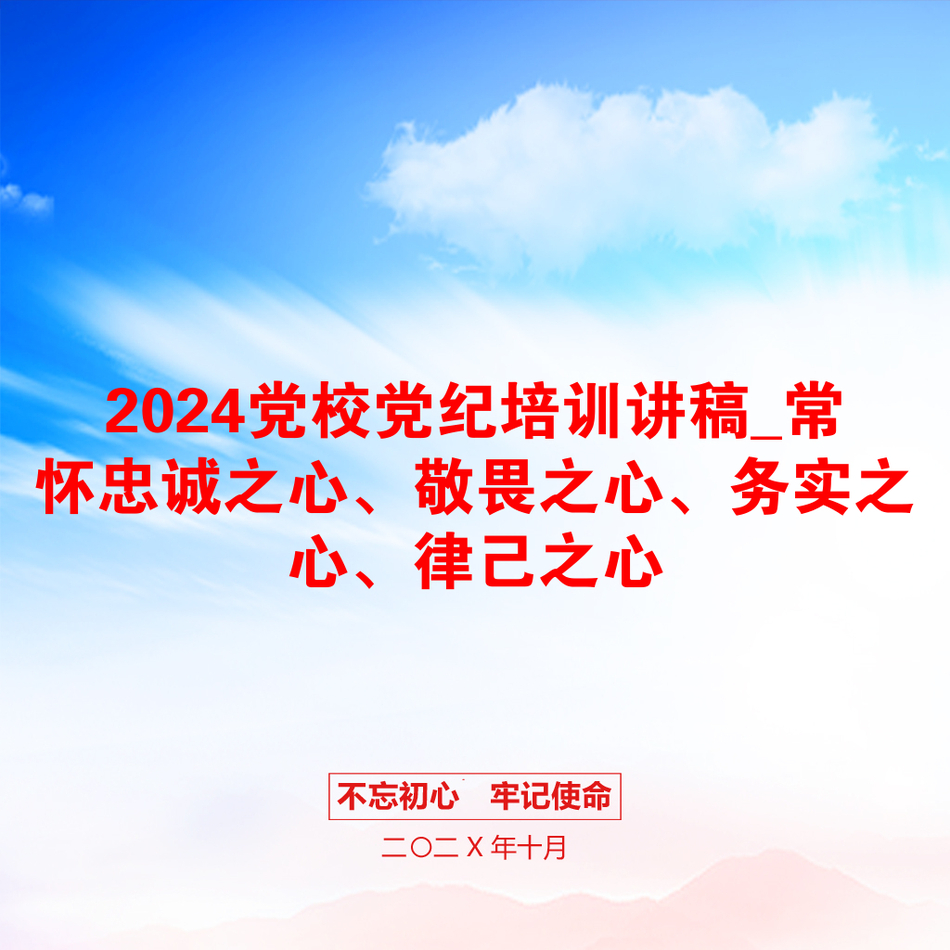 2024党校党纪培训讲稿_常怀忠诚之心、敬畏之心、务实之心、律己之心

不忘初心　牢记使命

二〇二X年十月